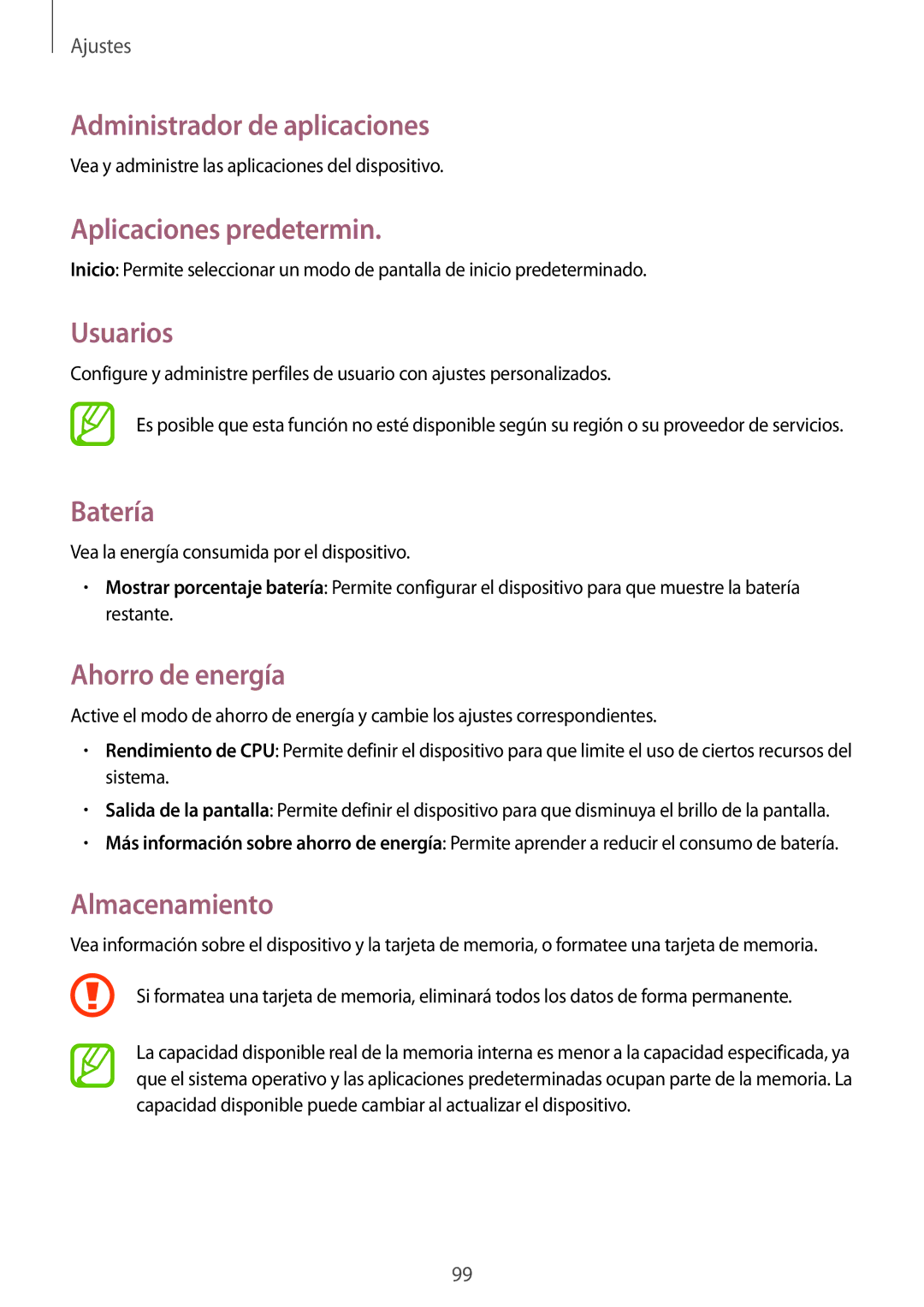 Ajustes

Administrador de aplicaciones

Vea y administre las aplicaciones del dispositivo.

Aplicaciones predetermin.

Inicio: Permite seleccionar un modo de pantalla de inicio predeterminado.

Usuarios

Configure y administre perfiles de usuario con ajustes personalizados.

Es posible que esta función no esté disponible según su región o su proveedor de servicios.

Batería

Vea la energía consumida por el dispositivo.

• Mostrar porcentaje batería: Permite configurar el dispositivo para que muestre la batería restante.

Ahorro de energía

Active el modo de ahorro de energía y cambie los ajustes correspondientes.

• Rendimiento de CPU: Permite definir el dispositivo para que limite el uso de ciertos recursos del sistema.
• Salida de la pantalla: Permite definir el dispositivo para que disminuya el brillo de la pantalla.
• Más información sobre ahorro de energía: Permite aprender a reducir el consumo de batería.

Almacenamiento

Vea información sobre el dispositivo y la tarjeta de memoria, o formatee una tarjeta de memoria.

Si formatea una tarjeta de memoria, eliminará todos los datos de forma permanente.

La capacidad disponible real de la memoria interna es menor a la capacidad especificada, ya que el sistema operativo y las aplicaciones predeterminadas ocupan parte de la memoria. La capacidad disponible puede cambiar al actualizar el dispositivo.

99